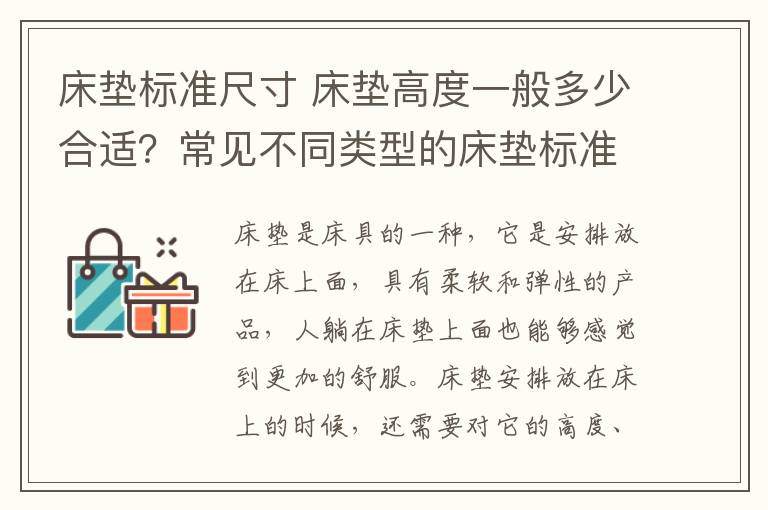 床垫标准尺寸 床垫高度一般多少合适？常见不同类型的床垫标准

床垫是床具的一种，它是安排放在床上面，具有柔软和弹性的产品，人躺在床垫上面也能够感觉到更加的舒服。床垫安排放在床上的时候，还需要对它的高度、